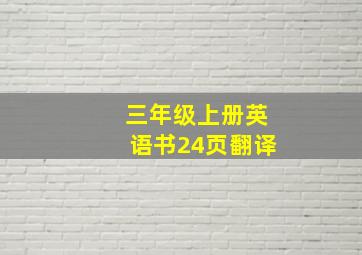 三年级上册英语书24页翻译